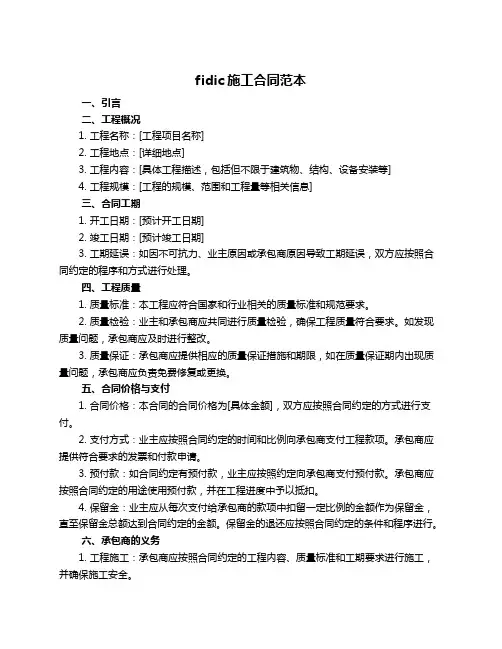 fidic施工合同范本

一、引言

二、工程概况

1. 工程名称：[工程项目名称]

2. 工程地点：[详细地点]

3. 工程内容：[具体工程描述，包括但不限于建筑物、结构、设备安装等]

4. 工程规模：[工程的规模、范围和工程量等相关信息]

三、合同工期

1. 开工日期：[预计开工日期]

2. 竣工日期：[预计竣工日期]

3. 工期延误：如因不可抗力、业主原因或承包商原因导致工期延误，双方应按照合同约定的程序和方式进行处理。

四、工程质量

1. 质量标准：本工程应符合国家和行业相关的质量标准和规范要求。

2. 质量检验：业主和承包商应共同进行质量检验，确保工程质量符合要求。如发现质量问题，承包商应及时进行整改。

3. 质量保证：承包商应提供相应的质量保证措施和期限，如在质量保证期内出现质量问题，承包商应负责免费修复或更换。

五、合同价格与支付

1. 合同价格：本合同的合同价格为[具体金额]，双方应按照合同约定的方式进行支付。

2. 支付方式：业主应按照合同约定的时间和比例向承包商支付工程款项。承包商应提供符合要求的发票和付款申请。

3. 预付款：如合同约定有预付款，业主应按照约定向承包商支付预付款。承包商应按照合同约定的用途使用预付款，并在工程进度中予以抵扣。

4. 保留金：业主应从每次支付给承包商的款项中扣留一定比例的金额作为保留金，直至保留金总额达到合同约定的金额。保留金的退还应按照合同约定的条件和程序进行。

六、承包商的义务

1. 工程施工：承包商应按照合同约定的工程内容、质量标准和工期要求进行施工，并确保施工安全。